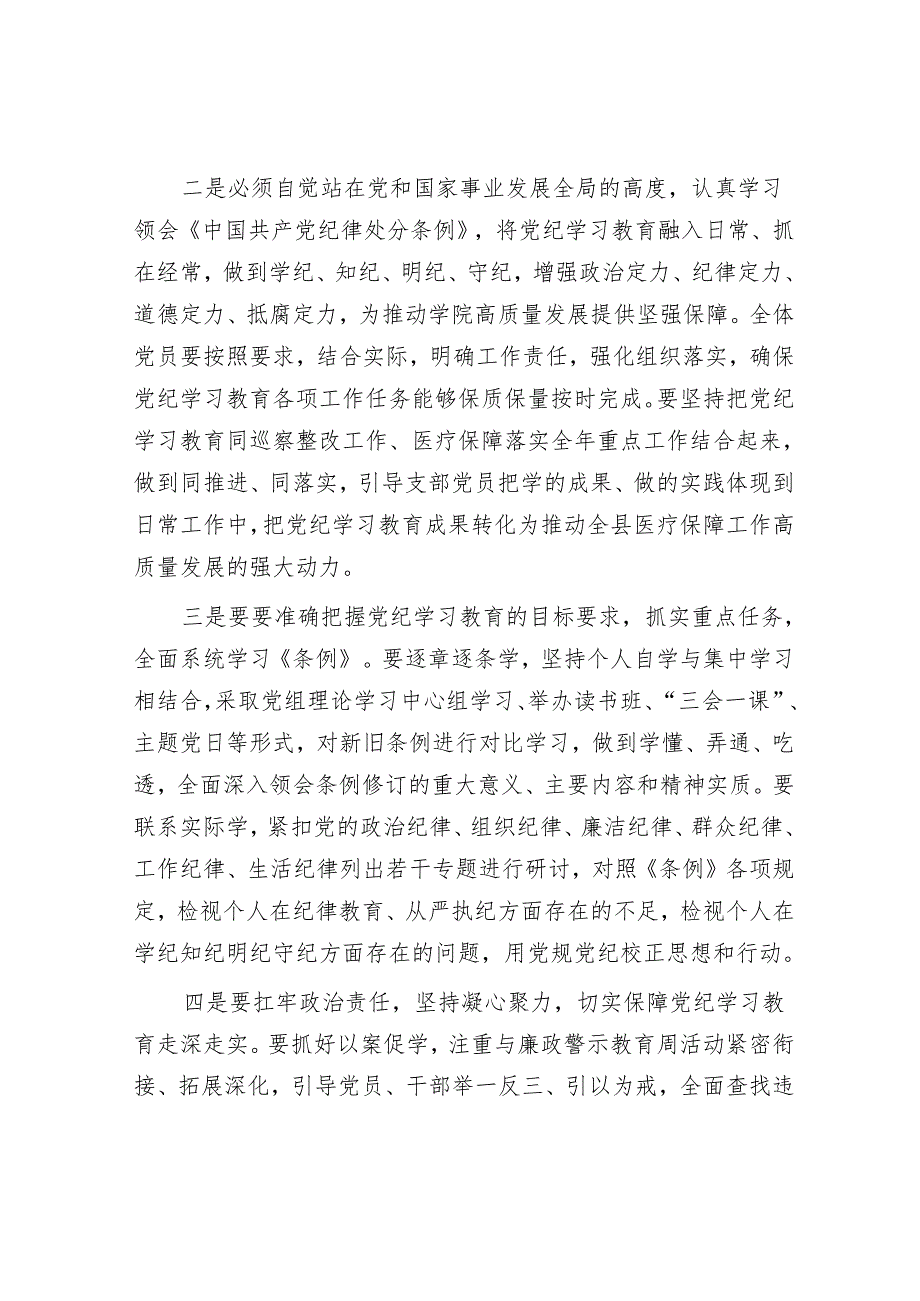 二是必须自觉站在党和国家事业发展全局的高度，认真学习领会《中国共产党纪律处分条例》，将党纪学习教育融入日常、抓在经常，做到学纪、知纪、明纪、守纪，增强政治定力、纪律定力、道德定力、抵腐定力，为推动学院高质量发展提供坚强保障。全体党员要按照要求，结合实际，明确工作责任，强化组织落实，确保党纪学习教育各项工作任务能够保质保量按时完成。要坚持把党纪学习教育同巡察整改工作、医疗保障落实全年重点工作结合起来，做到同推进、同落实，引导支部党员把学的成果、做的实践体现到日常工作中，把党纪学习教育成果转化为推动全县医疗保障工作高质量发展的强大动力。

三是要要准确把握党纪学习教育的目标要求，抓实重点任务，全面系统学习《条例》。要逐章逐条学，坚持个人自学与集中学习相结合，采取党组理论学习中心组学习、举办读书班、“三会一课”、主题党日等形式，对新旧条例进行对比学习，做到学懂、弄通、吃透，全面深入领会条例修订的重大意义、主要内容和精神实质。要联系实际学，紧扣党的政治纪律、组织纪律、廉洁纪律、群众纪律、工作纪律、生活纪律列出若干专题进行研讨，对照《条例》各项规定，检视个人在纪律教育、从严执纪方面存在的不足，检视个人在学纪知纪明纪守纪方面存在的问题，用党规党纪校正思想和行动。

四是要扛牢政治责任，坚持凝心聚力，切实保障党纪学习教育走深走实。要抓好以案促学，注重与廉政警示教育周活动紧密衔接、拓展深化，引导党员、干部举一反三、引以为戒，全面查找违